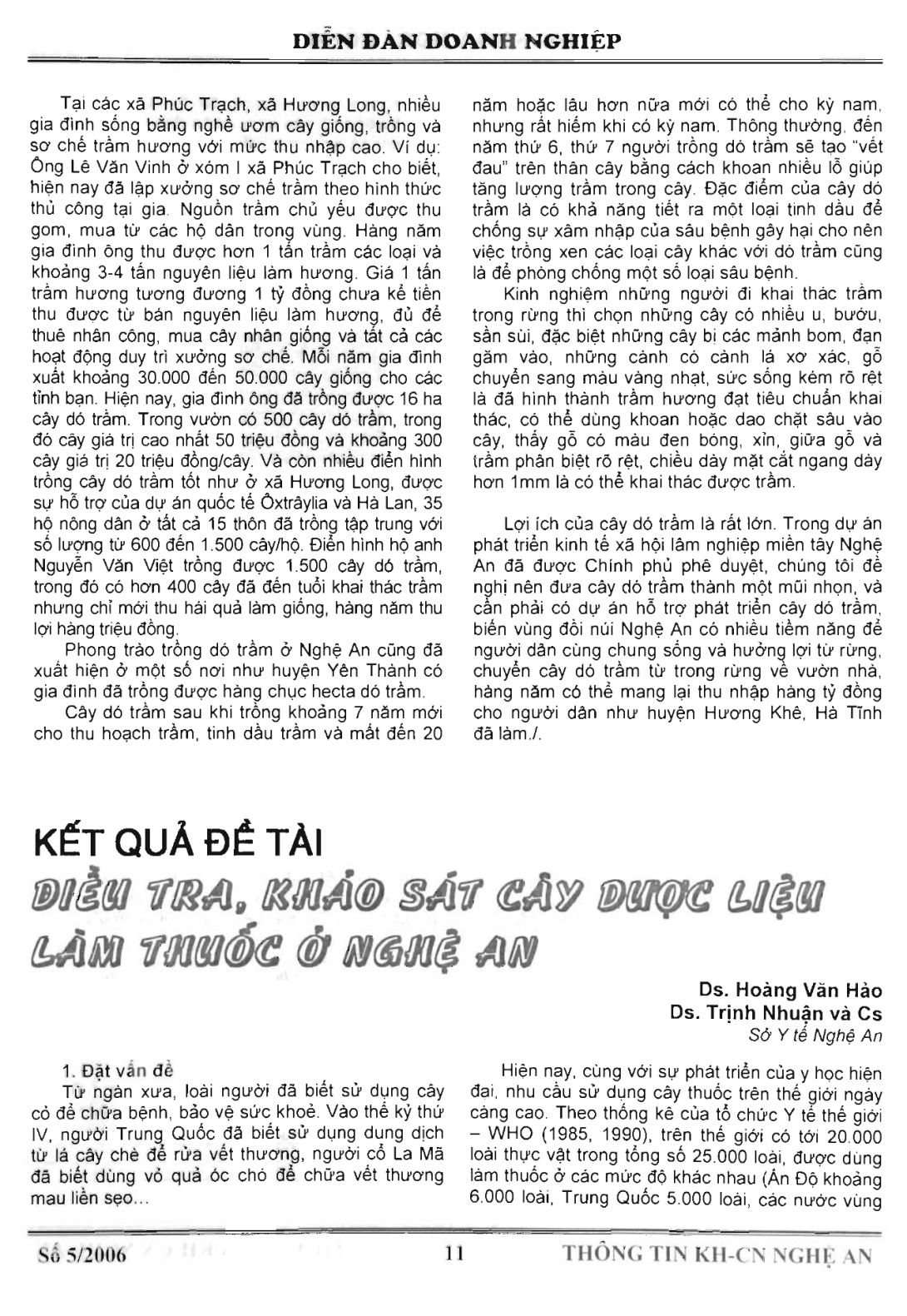 DIỄN ĐÀN DOANH NGHIỆP

Tại các xã Phúc Trạch, xã Hương Long, nhiều gia đình sống bằng nghề ươm cây giống, trồng và sơ chế trầm hương với mức thu nhập cao. Ví dụ: Ông Lê Văn Vinh ở xóm I xã Phúc Trạch cho biết, hiện nay đã lập xưởng sơ chế trầm theo hình thức thủ công tại gia. Nguồn trầm chủ yếu được thu gom, mua từ các hộ dân trong vùng. Hàng năm gia đình ông thu được hơn 1 tấn trầm các loại và khoảng 3-4 tấn nguyên liệu làm hương. Giá 1 tấn trầm hương tương đương 1 tỷ đồng chưa kể tiền thu được từ bán nguyên liệu làm hương, đủ để thuê nhân công, mua cây nhân giống và tất cả các hoạt động duy trì xưởng sơ chế. Mỗi năm gia đình xuất khoảng 30.000 đến 50.000 cây giống cho các tỉnh bạn. Hiện nay, gia đình ông đã trồng được 16 ha cây dó trầm. Trong vườn có 500 cây dó trầm, trong đó cây giá trị cao nhất 50 triệu đồng và khoảng 300 cây giá trị 20 triệu đồng/cây. Và còn nhiều điển hình trồng cây dó trầm tốt như ở xã Hương Long, được sự hỗ trợ của dự án quốc tế Ôxtrâylia và Hà Lan, 35 hộ nông dân ở tất cả 15 thôn đã trồng tập trung với số lượng từ 600 đến 1.500 cây/hộ. Điển hình hộ anh Nguyễn Văn Việt trồng được 1.500 cây dó trầm, trong đó có hơn 400 cây đã đến tuổi khai thác trầm nhưng chỉ mới thu hái quả làm giống, hàng năm thu lợi hàng triệu đồng.

Phong trào trồng dó trầm ở Nghệ An cũng đã xuất hiện ở một số nơi như huyện Yên Thành có gia đình đã trồng được hàng chục hecta dó trầm.

Cây dó trầm sau khi trồng khoảng 7 năm mới cho thu hoạch trầm, tinh dầu trầm và mất đến 20 năm hoặc lâu hơn nữa mới có thể cho kỳ nam, nhưng rất hiếm khi có kỳ nam. Thông thường, đến năm thứ 6, thứ 7 người trồng dó trầm sẽ tạo "vết đau" trên thân cây bằng cách khoan nhiều lỗ giúp tăng lượng trầm trong cây. Đặc điểm của cây dó trầm là có khả năng tiết ra một loại tinh dầu để chống sự xâm nhập của sâu bệnh gây hại cho nên việc trồng xen các loại cây khác với dó trầm cũng là để phòng chống một số loại sâu bệnh.

Kinh nghiệm những người đi khai thác trầm trong rừng thì chọn những cây có nhiều u, bướu, sần sùi, đặc biệt những cây bị các mảnh bom, đạn găm vào, những cành có cành lá xơ xác, gỗ chuyển sang màu vàng nhạt, sức sống kém rõ rệt là đã hình thành trầm hương đạt tiêu chuẩn khai thác, có thể dùng khoan hoặc dao chặt sâu vào cây, thấy gỗ có màu đen bóng, xỉn, giữa gỗ và trầm phân biệt rõ rệt, chiều dày mặt cắt ngang dày hơn 1mm là có thể khai thác được trầm.

Lợi ích của cây dó trầm là rất lớn. Trong dự án phát triển kinh tế xã hội lâm nghiệp miền tây Nghệ An đã được Chính phủ phê duyệt, chúng tôi đề nghị nên đưa cây dó trầm thành một mũi nhọn, và cần phải có dự án hỗ trợ phát triển cây dó trầm, biến vùng đồi núi Nghệ An có nhiều tiềm năng để người dân cùng chung sống và hưởng lợi từ rừng, chuyển cây dó trầm từ trong rừng về vườn nhà, hàng năm có thể mang lại thu nhập hàng tỷ đồng cho người dân như huyện Hương Khê, Hà Tĩnh đã làm./.

KẾT QUẢ ĐỀ TÀI
ĐIỀU TRA, KHẢO SÁT CÂY DƯỢC LIỆU LÀM THUỐC Ở NGHỆ AN

Ds. Hoàng Văn Hảo
Ds. Trịnh Nhuận và Cs
Sở Y tế Nghệ An

1. Đặt vấn đề
Từ ngàn xưa, loài người đã biết sử dụng cây cỏ để chữa bệnh, bảo vệ sức khoẻ. Vào thế kỷ thứ IV, người Trung Quốc đã biết sử dụng dung dịch từ lá cây chè để rửa vết thương, người cổ La Mã đã biết dùng vỏ quả óc chó để chữa vết thương mau liền sẹo...

Hiện nay, cùng với sự phát triển của y học hiện đại, nhu cầu sử dụng cây thuốc trên thế giới ngày càng cao. Theo thống kê của tổ chức Y tế thế giới – WHO (1985, 1990), trên thế giới có tới 20.000 loài thực vật trong tổng số 25.000 loài, được dùng làm thuốc ở các mức độ khác nhau (Ấn Độ khoảng 6.000 loài, Trung Quốc 5.000 loài, các nước vùng

Số 5/2006 11 THÔNG TIN KH-CN NGHỆ AN